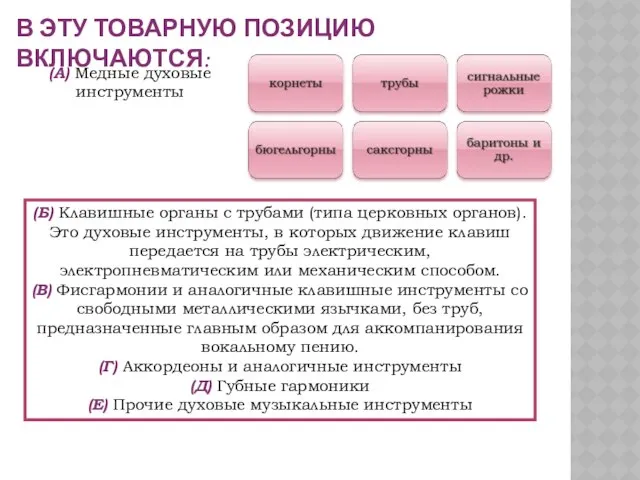 В ЭТУ ТОВАРНУЮ ПОЗИЦИЮ ВКЛЮЧАЮТСЯ:

(А) Медные духовые инструменты

корнеты

трубы

сигнальные рожки

бюгельгорны

саксгорны

баритоны и др.

(Б) Клавишные органы с трубами (типа церковных органов). Это духовые инструменты, в которых движение клавиш передается на трубы электрическим, электропневматическим или механическим способом.
(В) Фисгармонии и аналогичные клавишные инструменты со свободными металлическими язычками, без труб, предназначенные главным образом для аккомпанирования вокальному пению.
(Г) Аккордеоны и аналогичные инструменты
(Д) Губные гармоники
(Е) Прочие духовые музыкальные инструменты